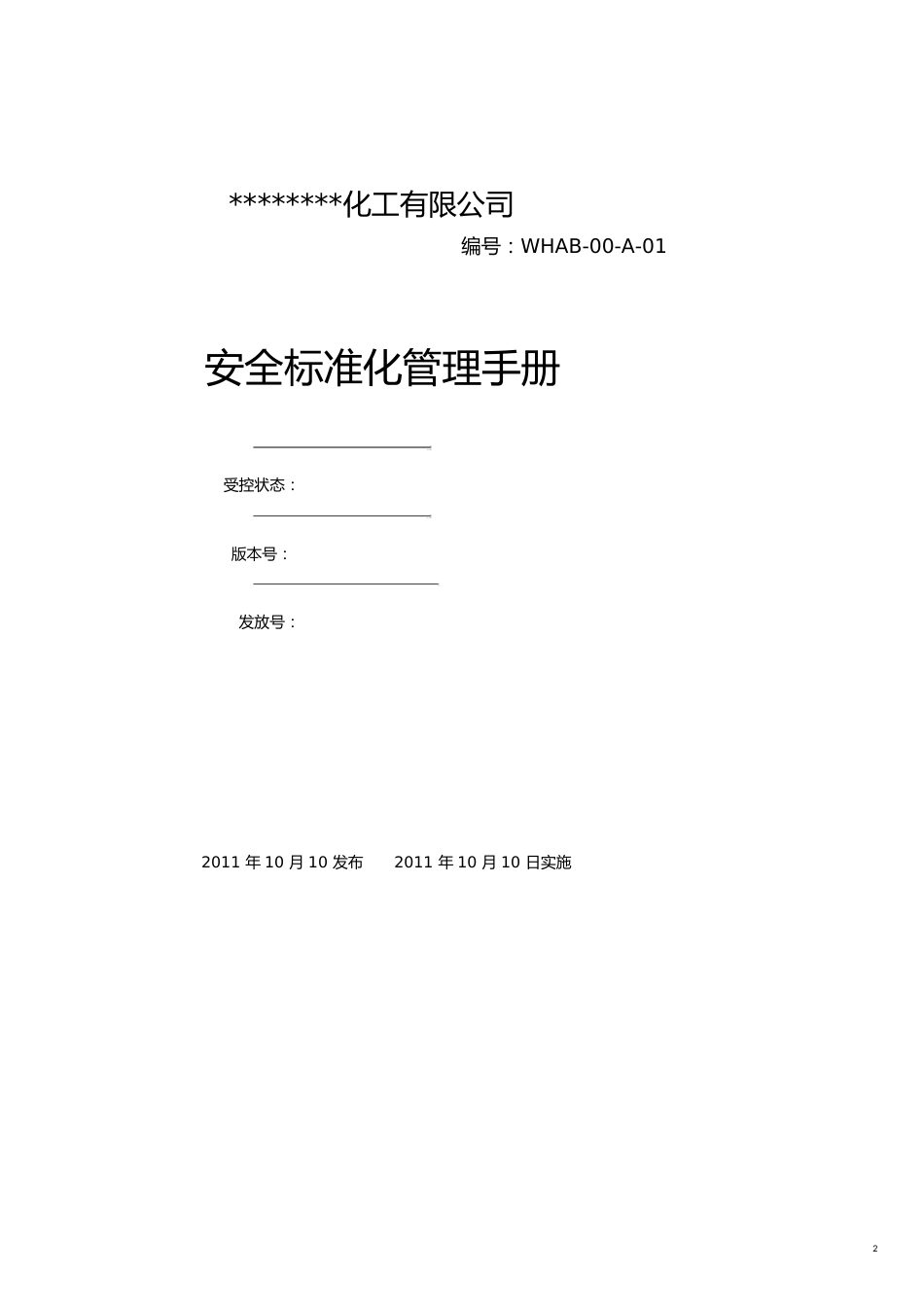 ********化工有限公司

编号：WHAB-00-A-01

安全标准化管理手册

受控状态：

版本号：

发放号：

2011 年 10 月 10 发布　　2011 年 10 月 10 日实施

2